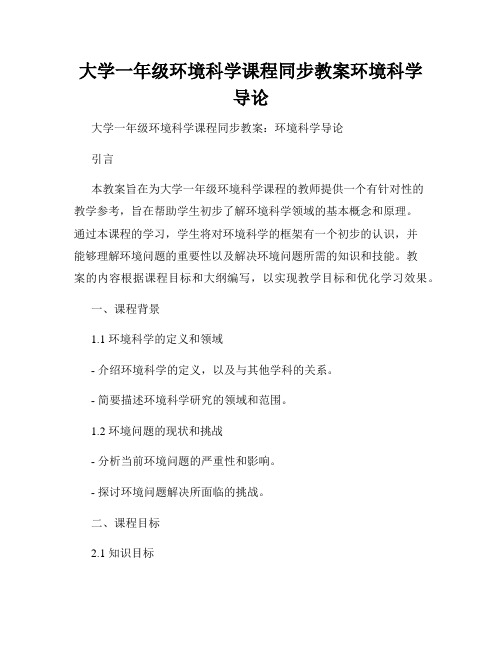 大学一年级环境科学课程同步教案环境科学导论

大学一年级环境科学课程同步教案：环境科学导论

引言

本教案旨在为大学一年级环境科学课程的教师提供一个有针对性的教学参考，旨在帮助学生初步了解环境科学领域的基本概念和原理。通过本课程的学习，学生将对环境科学的框架有一个初步的认识，并能够理解环境问题的重要性以及解决环境问题所需的知识和技能。教案的内容根据课程目标和大纲编写，以实现教学目标和优化学习效果。

一、课程背景

1.1 环境科学的定义和领域

- 介绍环境科学的定义，以及与其他学科的关系。

- 简要描述环境科学研究的领域和范围。

1.2 环境问题的现状和挑战

- 分析当前环境问题的严重性和影响。

- 探讨环境问题解决所面临的挑战。

二、课程目标

2.1 知识目标